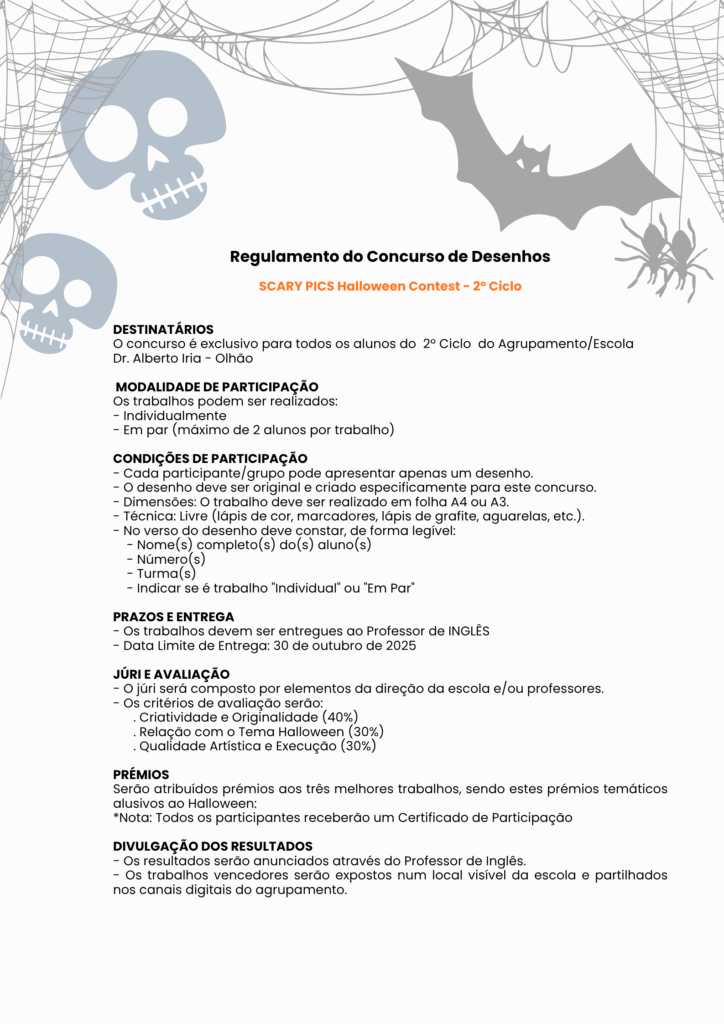 Regulamento do Concurso de Desenhos

SCARY PICS Halloween Contest - 2º Ciclo

DESTINATÁRIOS
O concurso é exclusivo para todos os alunos do 2º Ciclo do Agrupamento/Escola Dr. Alberto Iria - Olhão

MODALIDADE DE PARTICIPAÇÃO
Os trabalhos podem ser realizados:
- Individualmente
- Em par (máximo de 2 alunos por trabalho)

CONDIÇÕES DE PARTICIPAÇÃO
- Cada participante/grupo pode apresentar apenas um desenho.
- O desenho deve ser original e criado especificamente para este concurso.
- Dimensões: O trabalho deve ser realizado em folha A4 ou A3.
- Técnica: Livre (lápis de cor, marcadores, lápis de grafite, aguarelas, etc.).
- No verso do desenho deve constar, de forma legível:
- Nome(s) completo(s) do(s) aluno(s)
- Número(s)
- Turma(s)
- Indicar se é trabalho "Individual" ou "Em Par"

PRAZOS E ENTREGA
- Os trabalhos devem ser entregues ao Professor de INGLÊS
- Data Limite de Entrega: 30 de outubro de 2025

JÚRI E AVALIAÇÃO
- O júri será composto por elementos da direção da escola e/ou professores.
- Os critérios de avaliação serão:
. Criatividade e Originalidade (40%)
. Relação com o Tema Halloween (30%)
. Qualidade Artística e Execução (30%)

PRÉMIOS
Serão atribuídos prémios aos três melhores trabalhos, sendo estes prémios temáticos alusivos ao Halloween:
*Nota: Todos os participantes receberão um Certificado de Participação

DIVULGAÇÃO DOS RESULTADOS
- Os resultados serão anunciados através do Professor de Inglês.
- Os trabalhos vencedores serão expostos num local visível da escola e partilhados nos canais digitais do agrupamento.